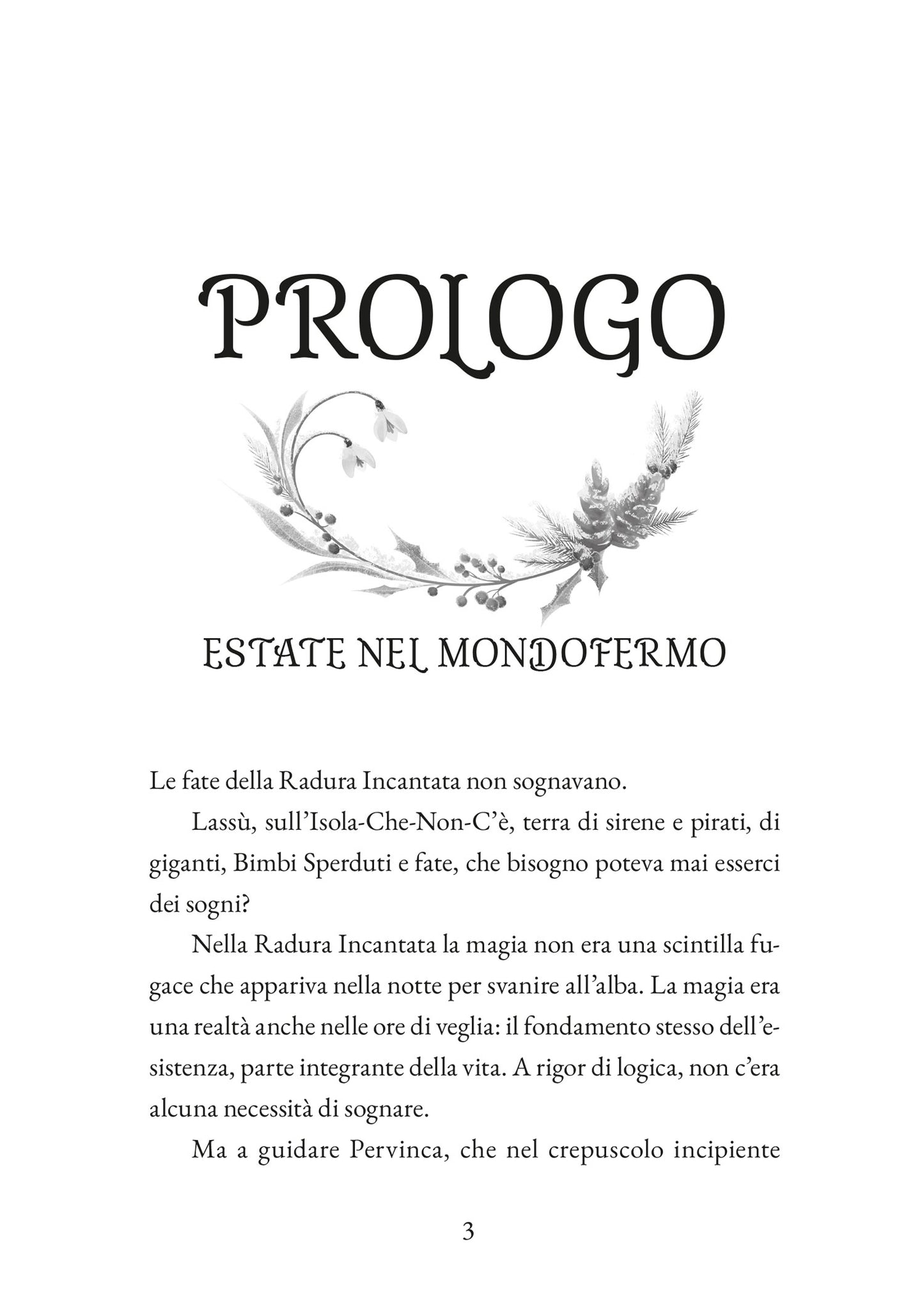 PROLOGO

ESTATE NEL MONDOFERMO

Le fate della Radura Incantata non sognavano.

Lassù, sull'Isola-Che-Non-C'è, terra di sirene e pirati, di giganti, Bimbi Sperduti e fate, che bisogno poteva mai esserci dei sogni?

Nella Radura Incantata la magia non era una scintilla fugace che appariva nella notte per svanire all'alba. La magia era una realtà anche nelle ore di veglia: il fondamento stesso dell'esistenza, parte integrante della vita. A rigor di logica, non c'era alcuna necessità di sognare.

Ma a guidare Pervinca, che nel crepuscolo incipiente

3